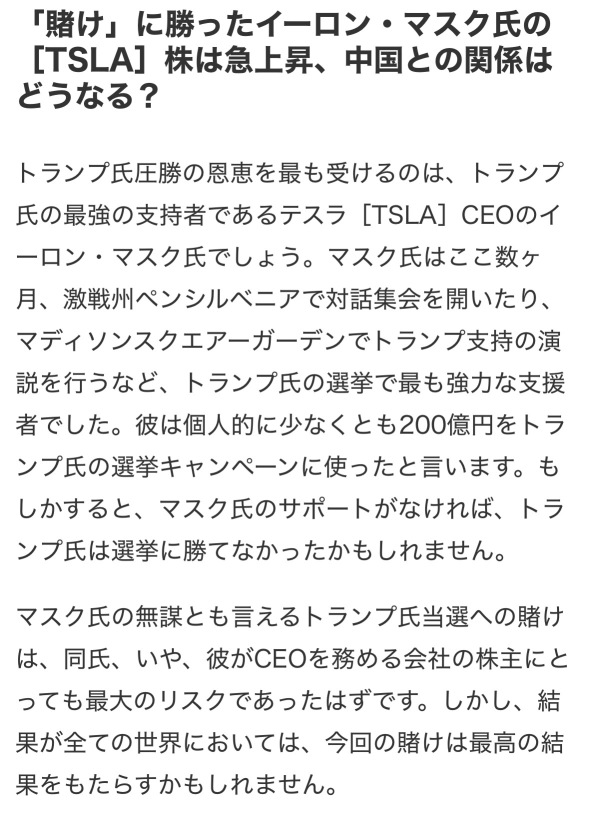 「賭け」に勝ったイーロン・マスク氏の［TSLA］株は急上昇、中国との関係はどうなる？

トランプ氏圧勝の恩恵を最も受けるのは、トランプ氏の最強の支持者であるテスラ［TSLA］CEOのイーロン・マスク氏でしょう。マスク氏はここ数ヶ月、激戦州ペンシルベニアで対話集会を開いたり、マディソンスクエアーガーデンでトランプ支持の演説を行うなど、トランプ氏の選挙で最も強力な支援者でした。彼は個人的に少なくとも200億円をトランプ氏の選挙キャンペーンに使ったと言います。もしかすると、マスク氏のサポートがなければ、トランプ氏は選挙に勝てなかったかもしれません。

マスク氏の無謀とも言えるトランプ氏当選への賭けは、同氏、いや、彼がCEOを務める会社の株主にとっても最大のリスクであったはずです。しかし、結果が全ての世界においては、今回の賭けは最高の結果をもたらすかもしれません。